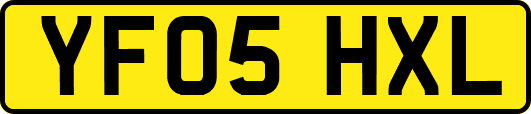 YF05 HXL